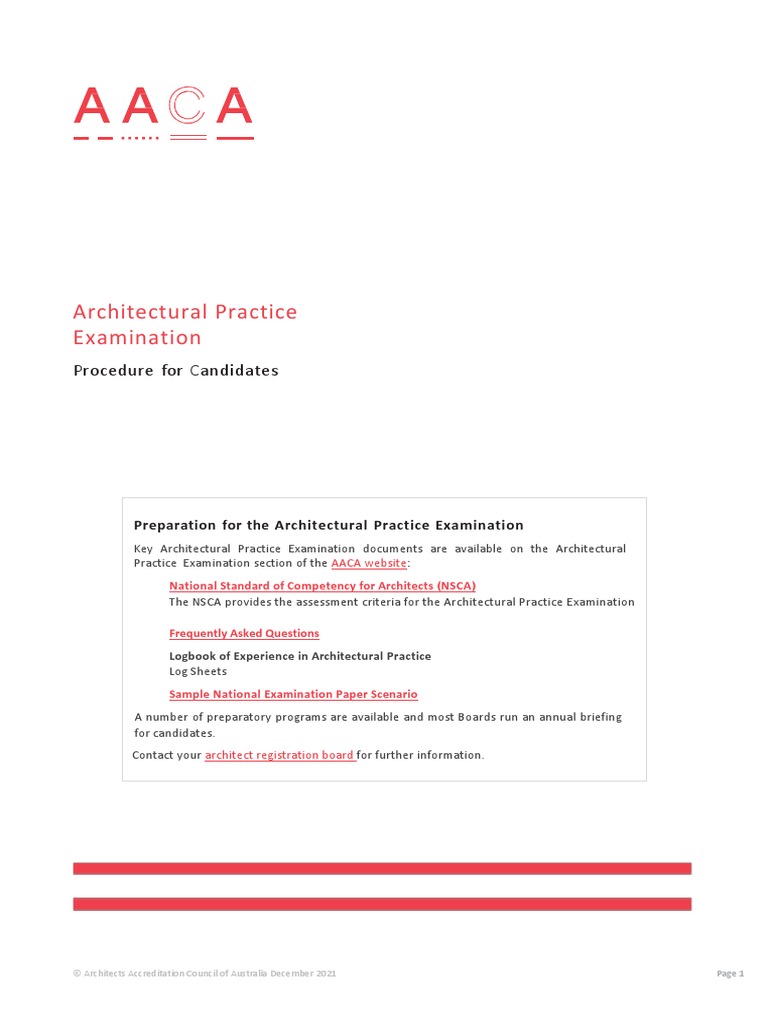 AACA

Architectural Practice Examination

Procedure for Candidates

Preparation for the Architectural Practice Examination

Key Architectural Practice Examination documents are available on the Architectural Practice Examination section of the AACA website:

National Standard of Competency for Architects (NSCA)
The NSCA provides the assessment criteria for the Architectural Practice Examination

Frequently Asked Questions

Logbook of Experience in Architectural Practice
Log Sheets

Sample National Examination Paper Scenario

A number of preparatory programs are available and most Boards run an annual briefing for candidates.

Contact your architect registration board for further information.

© Architects Accreditation Council of Australia December 2021

Page 1